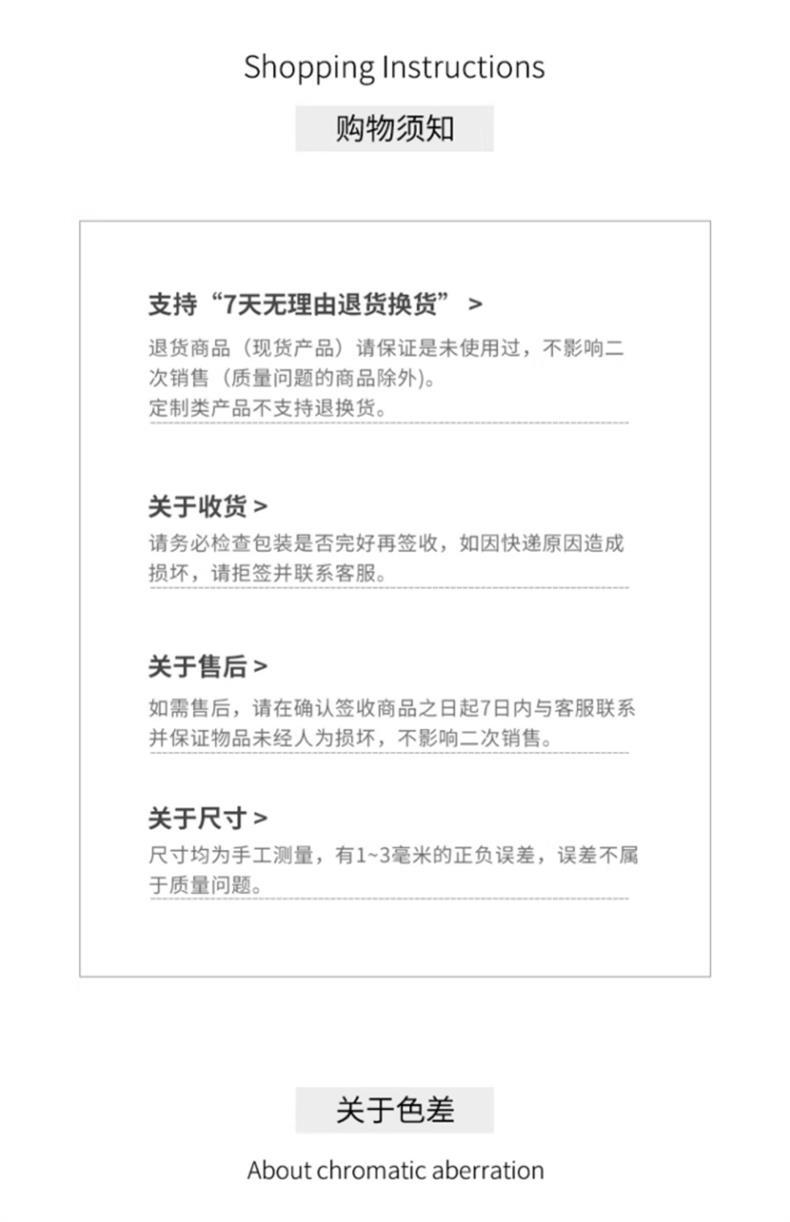 Shopping Instructions

购物须知

支持“7天无理由退货换货” >

退货商品（现货产品）请保证是未使用过，不影响二次销售（质量问题的商品除外）。
定制类产品不支持退换货。

关于收货 >

请务必检查包装是否完好再签收，如因快递原因造成损坏，请拒签并联系客服。

关于售后 >

如需售后，请在确认签收商品之日起7日内与客服联系并保证物品未经人为损坏，不影响二次销售。

关于尺寸 >

尺寸均为手工测量，有1~3毫米的正负误差，误差不属于质量问题。

关于色差

About chromatic aberration